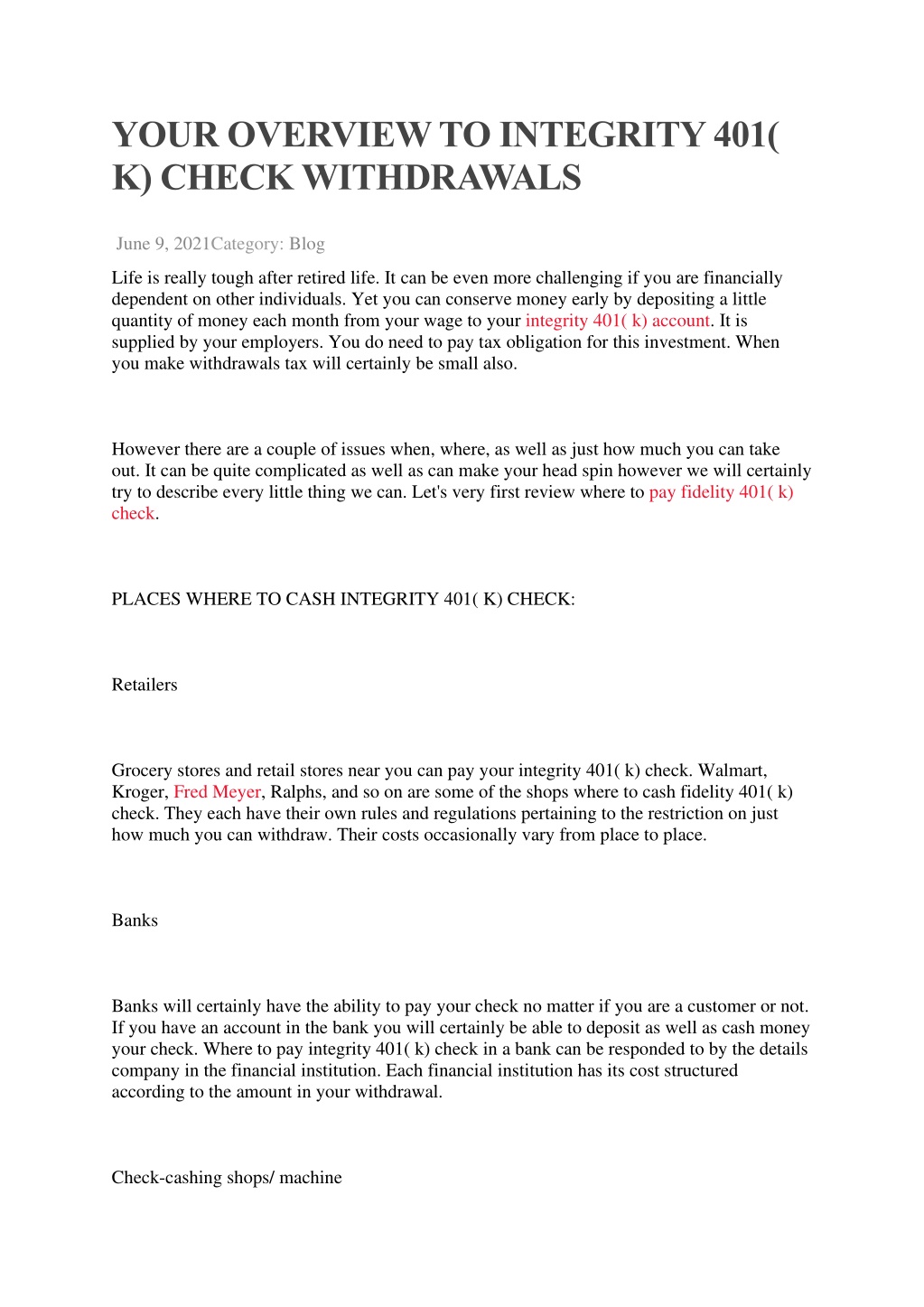 YOUR OVERVIEW TO INTEGRITY 401( K) CHECK WITHDRAWALS

June 9, 2021Category: Blog

Life is really tough after retired life. It can be even more challenging if you are financially dependent on other individuals. Yet you can conserve money early by depositing a little quantity of money each month from your wage to your integrity 401( k) account. It is supplied by your employers. You do need to pay tax obligation for this investment. When you make withdrawals tax will certainly be small also.

However there are a couple of issues when, where, as well as just how much you can take out. It can be quite complicated as well as can make your head spin however we will certainly try to describe every little thing we can. Let's very first review where to pay fidelity 401( k) check.

PLACES WHERE TO CASH INTEGRITY 401( K) CHECK:

Retailers

Grocery stores and retail stores near you can pay your integrity 401( k) check. Walmart, Kroger, Fred Meyer, Ralphs, and so on are some of the shops where to cash fidelity 401( k) check. They each have their own rules and regulations pertaining to the restriction on just how much you can withdraw. Their costs occasionally vary from place to place.

Banks

Banks will certainly have the ability to pay your check no matter if you are a customer or not. If you have an account in the bank you will certainly be able to deposit as well as cash money your check. Where to pay integrity 401( k) check in a bank can be responded to by the details company in the financial institution. Each financial institution has its cost structured according to the amount in your withdrawal.

Check-cashing shops/ machine